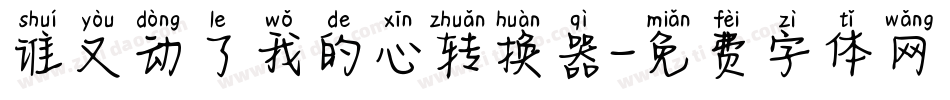 shuí yòu dòng le wǒ de xīn zhuǎn huàn qì miǎn fèi zì tǐ wǎng
谁又动了我的心转换器-免费字体网